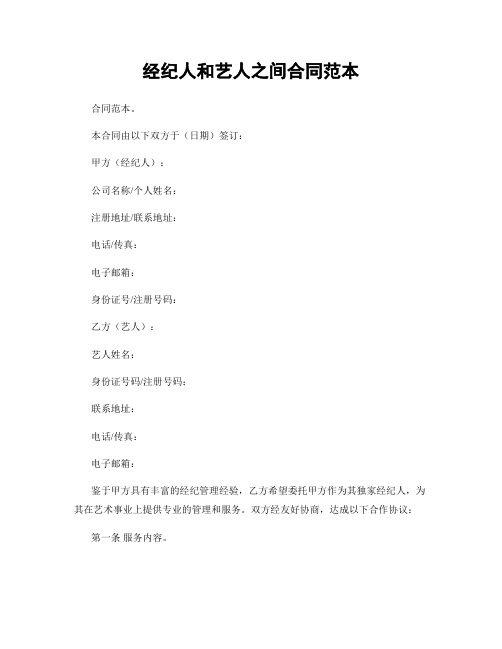 经纪人和艺人之间合同范本

合同范本。

本合同由以下双方于（日期）签订：

甲方（经纪人）：

公司名称/个人姓名：

注册地址/联系地址：

电话/传真：

电子邮箱：

身份证号/注册号码：

乙方（艺人）：

艺人姓名：

身份证号码/注册号码：

联系地址：

电话/传真：

电子邮箱：

鉴于甲方具有丰富的经纪管理经验，乙方希望委托甲方作为其独家经纪人，为其在艺术事业上提供专业的管理和服务。双方经友好协商，达成以下合作协议：

第一条 服务内容。